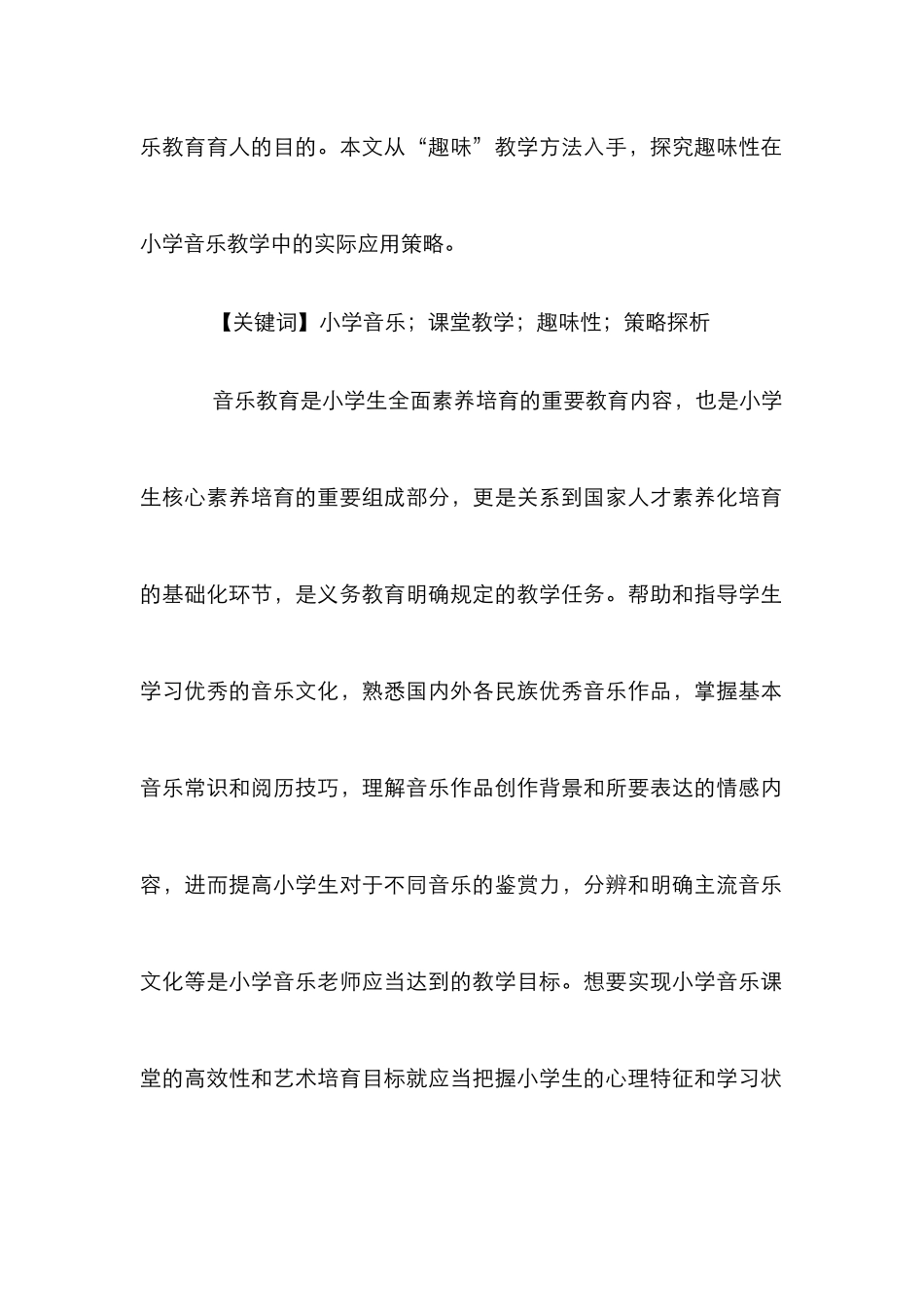 乐教育育人的目的。本文从“趣味”教学方法入手，探究趣味性在小学音乐教学中的实际应用策略。

【关键词】小学音乐；课堂教学；趣味性；策略探析

音乐教育是小学生全面素养培育的重要教育内容，也是小学生核心素养培育的重要组成部分，更是关系到国家人才素养化培育的基础化环节，是义务教育明确规定的教学任务。帮助和指导学生学习优秀的音乐文化，熟悉国内外各民族优秀音乐作品，掌握基本音乐常识和阅历技巧，理解音乐作品创作背景和所要表达的情感内容，进而提高小学生对于不同音乐的鉴赏力，分辨和明确主流音乐文化等是小学音乐老师应当达到的教学目标。想要实现小学音乐课堂的高效性和艺术培育目标就应当把握小学生的心理特征和学习状